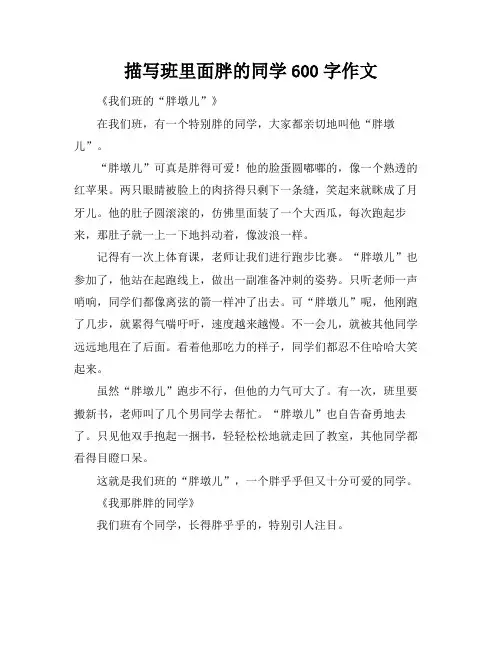 描写班里面胖的同学 600 字作文

《我们班的“胖墩儿”》

在我们班，有一个特别胖的同学，大家都亲切地叫他“胖墩儿”。

“胖墩儿”可真是胖得可爱！他的脸蛋圆嘟嘟的，像一个熟透的红苹果。两只眼睛被脸上的肉挤得只剩下一条缝，笑起来就眯成了月牙儿。他的肚子圆滚滚的，仿佛里面装了一个大西瓜，每次跑起步来，那肚子就一上一下地抖动着，像波浪一样。

记得有一次上体育课，老师让我们进行跑步比赛。“胖墩儿”也参加了，他站在起跑线上，做出一副准备冲刺的姿势。只听老师一声哨响，同学们都像离弦的箭一样冲了出去。可“胖墩儿”呢，他刚跑了几步，就累得气喘吁吁，速度越来越慢。不一会儿，就被其他同学远远地甩在了后面。看着他那吃力的样子，同学们都忍不住哈哈大笑起来。

虽然“胖墩儿”跑步不行，但他的力气可大了。有一次，班里要搬新书，老师叫了几个男同学去帮忙。“胖墩儿”也自告奋勇地去了。只见他双手抱起一捆书，轻轻松松地就走回了教室，其他同学都看得目瞪口呆。

这就是我们班的“胖墩儿”，一个胖乎乎但又十分可爱的同学。

《我那胖胖的同学》

我们班有个同学，长得胖乎乎的，特别引人注目。